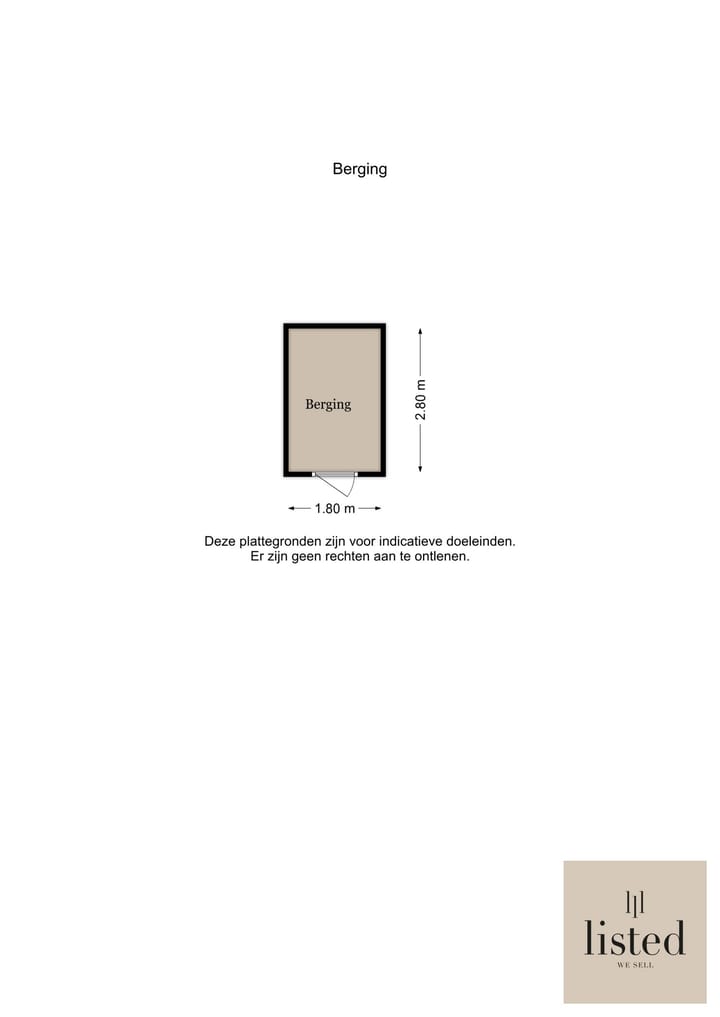 Berging

Berging

2.80 m

1.80 m

Deze plattegronden zijn voor indicatieve doeleinden.
Er zijn geen rechten aan te ontlenen.

listed
WE SELL